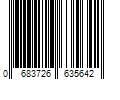 0 683726 635642